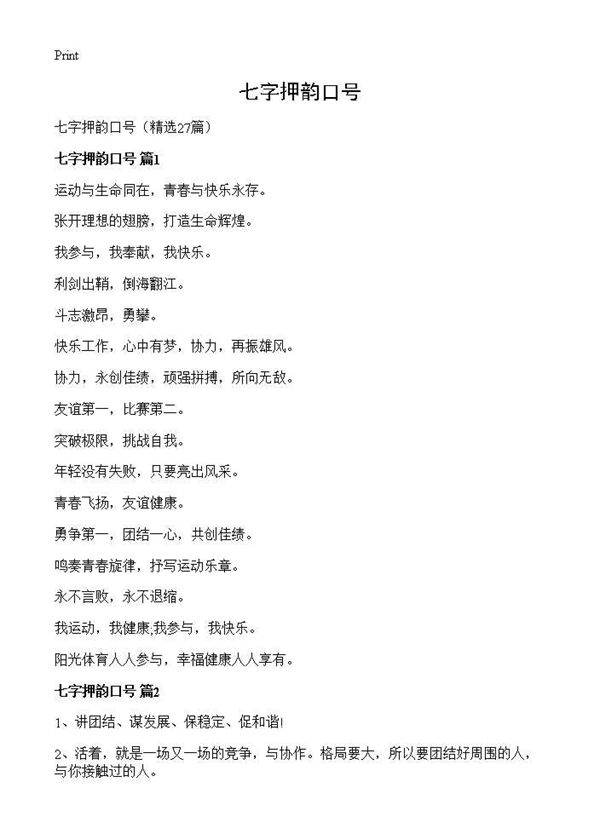 Print

七字押韵口号

七字押韵口号（精选27篇）

七字押韵口号 篇1

运动与生命同在，青春与快乐永存。

张开理想的翅膀，打造生命辉煌。

我参与，我奉献，我快乐。

利剑出鞘，倒海翻江。

斗志激昂，勇攀。

快乐工作，心中有梦，协力，再振雄风。

协力，永创佳绩，顽强拼搏，所向无敌。

友谊第一，比赛第二。

突破极限，挑战自我。

年轻没有失败，只要亮出风采。

青春飞扬，友谊健康。

勇争第一，团结一心，共创佳绩。

鸣奏青春旋律，抒写运动乐章。

永不言败，永不退缩。

我运动，我健康;我参与，我快乐。

阳光体育人人参与，幸福健康人人享有。

七字押韵口号 篇2

1、讲团结、谋发展、保稳定、促和谐!

2、活着，就是一场又一场的竞争，与协作。格局要大，所以要团结好周围的人，与你接触过的人。